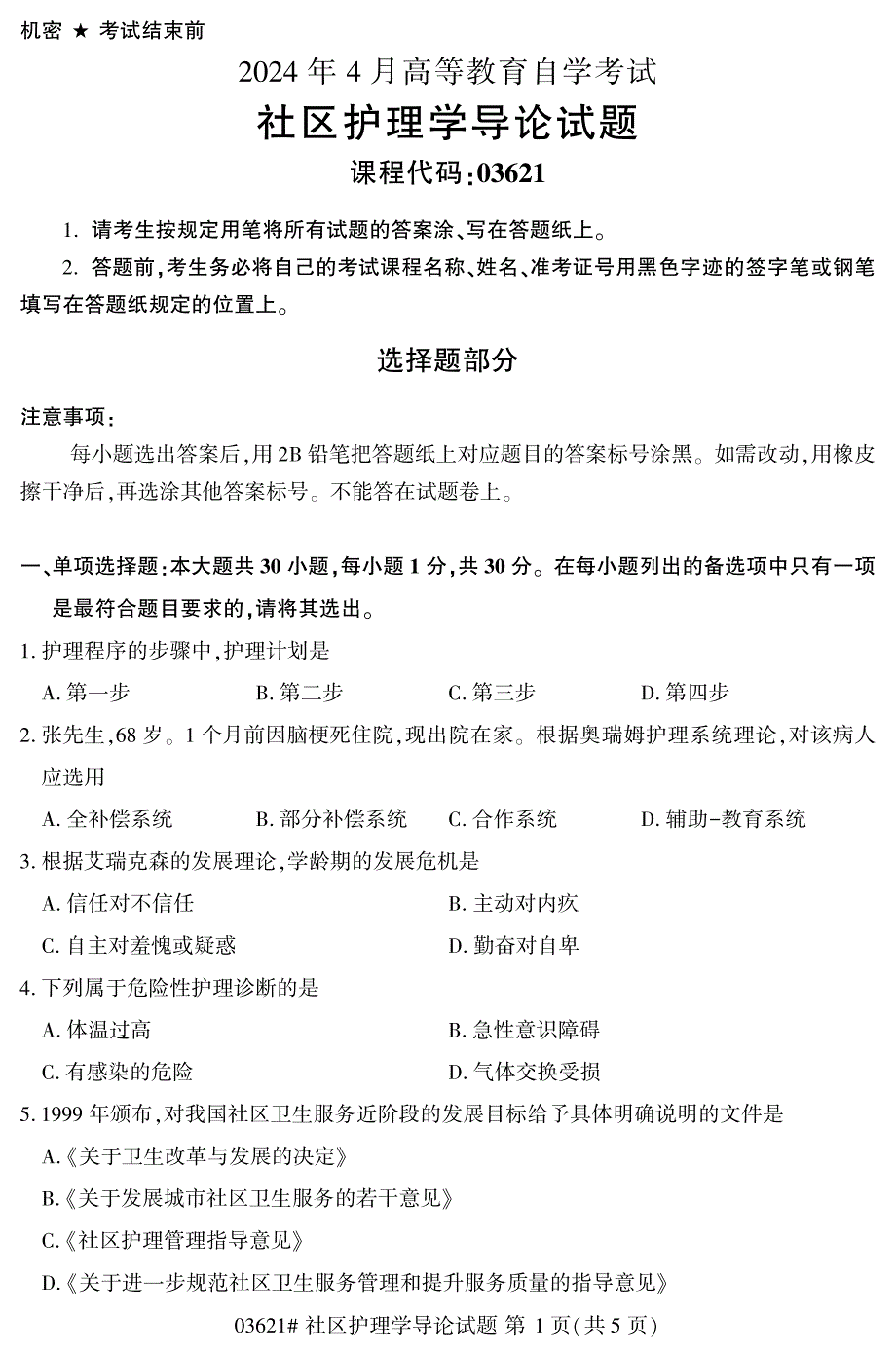 机密 ★ 考试结束前

2024 年 4 月高等教育自学考试

社区护理学导论试题

课程代码:03621

1. 请考生按规定用笔将所有试题的答案涂、写在答题纸上。

2. 答题前,考生务必将自己的考试课程名称、姓名、准考证号用黑色字迹的签字笔或钢笔填写在答题纸规定的位置上。

选择题部分

注意事项:

每小题选出答案后,用 2B 铅笔把答题纸上对应题目的答案标号涂黑。如需改动,用橡皮擦干净后,再选涂其他答案标号。不能答在试题卷上。

一、单项选择题:本大题共 30 小题,每小题 1 分,共 30 分。在每小题列出的备选项中只有一项是最符合题目要求的,请将其选出。

1. 护理程序的步骤中,护理计划是

A. 第一步 B. 第二步 C. 第三步 D. 第四步

2. 张先生,68 岁。1 个月前因脑梗死住院,现出院在家。根据奥瑞姆护理系统理论,对该病人应选用

A. 全补偿系统 B. 部分补偿系统 C. 合作系统 D. 辅助-教育系统

3. 根据艾瑞克森的发展理论,学龄期的发展危机是

A. 信任对不信任 B. 主动对内疚

C. 自主对羞愧或疑惑 D. 勤奋对自卑

4. 下列属于危险性护理诊断的是

A. 体温过高 B. 急性意识障碍

C. 有感染的危险 D. 气体交换受损

5. 1999 年颁布,对我国社区卫生服务近阶段的发展目标给予具体明确说明的文件是

A.《关于卫生改革与发展的决定》

B.《关于发展城市社区卫生服务的若干意见》

C.《社区护理管理指导意见》

D.《关于进一步规范社区卫生服务管理和提升服务质量的指导意见》

03621# 社区护理学导论试题 第 1 页(共 5 页)